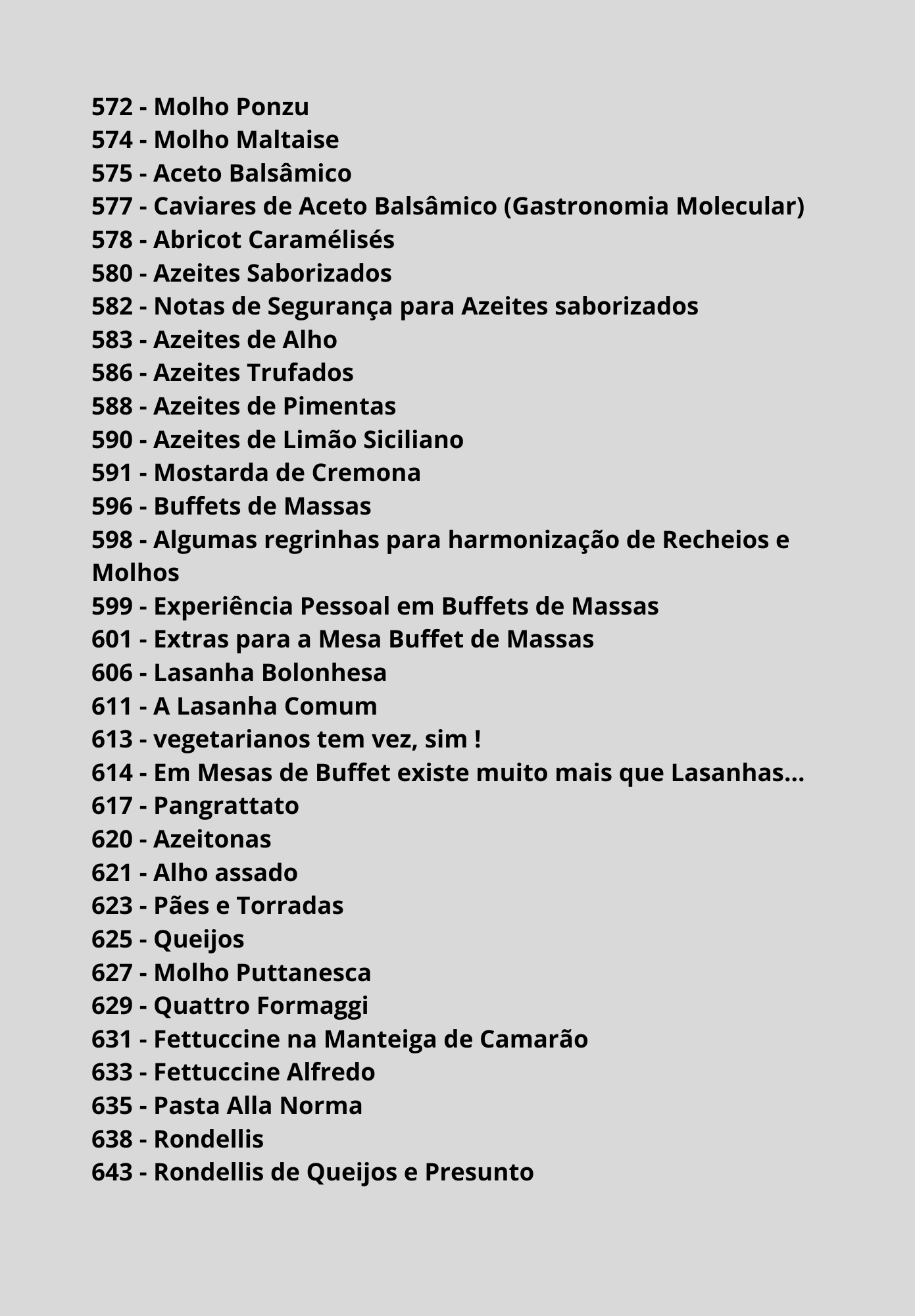 572 - Molho Ponzu
574 - Molho Maltaise
575 - Aceto Balsâmico
577 - Caviares de Aceto Balsâmico (Gastronomia Molecular)
578 - Abricot Caramélisés
580 - Azeites Saborizados
582 - Notas de Segurança para Azeites saborizados
583 - Azeites de Alho
586 - Azeites Trufados
588 - Azeites de Pimentas
590 - Azeites de Limão Siciliano
591 - Mostarda de Cremona
596 - Buffets de Massas
598 - Algumas regrinhas para harmonização de Recheios e Molhos
599 - Experiência Pessoal em Buffets de Massas
601 - Extras para a Mesa Buffet de Massas
606 - Lasanha Bolonhesa
611 - A Lasanha Comum
613 - vegetarianos tem vez, sim !
614 - Em Mesas de Buffet existe muito mais que Lasanhas...
617 - Pangrattato
620 - Azeitonas
621 - Alho assado
623 - Pães e Torradas
625 - Queijos
627 - Molho Puttanesca
629 - Quattro Formaggi
631 - Fettuccine na Manteiga de Camarão
633 - Fettuccine Alfredo
635 - Pasta Alla Norma
638 - Rondellis
643 - Rondellis de Queijos e Presunto